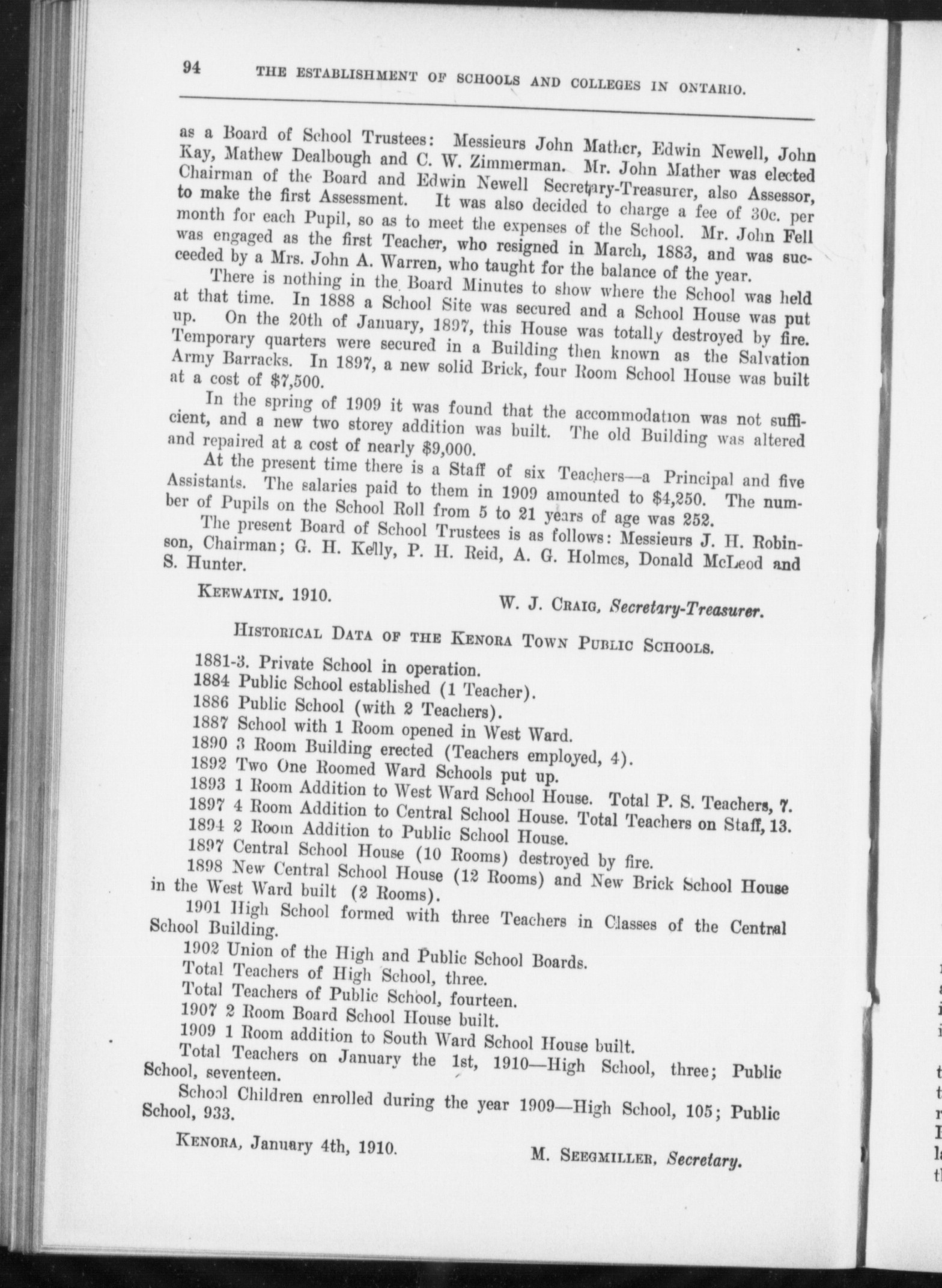 94 THE ESTABLISHMENT OF SCHOOLS AND COLLEGES IN ONTARIO.

as a Board of School Trustees: Messieurs John Mather, Edwin Newell, John Kay, Mathew Dealbough and C. W. Zimmerman. Mr. John Mather was elected Chairman of the Board and Edwin Newell Secretary-Treasurer, also Assessor, to make the first Assessment. It was also decided to charge a fee of 30c. per month for each Pupil, so as to meet the expenses of the School. Mr. John Fell was engaged as the first Teacher, who resigned in March, 1883, and was succeeded by a Mrs. John A. Warren, who taught for the balance of the year.

There is nothing in the Board Minutes to show where the School was held at that time. In 1888 a School Site was secured and a School House was put up. On the 20th of January, 1897, this House was totally destroyed by fire. Temporary quarters were secured in a Building then known as the Salvation Army Barracks. In 1897, a new solid Brick, four Room School House was built at a cost of $7,500.

In the spring of 1909 it was found that the accommodation was not sufficient, and a new two storey addition was built. The old Building was altered and repaired at a cost of nearly $9,000.

At the present time there is a Staff of six Teachers—a Principal and five Assistants. The salaries paid to them in 1909 amounted to $4,250. The number of Pupils on the School Roll from 5 to 21 years of age was 252.

The present Board of School Trustees is as follows: Messieurs J. H. Robinson, Chairman; G. H. Kelly, P. H. Reid, A. G. Holmes, Donald McLeod and S. Hunter.

KEEWATIN. 1910. W. J. CRAIG, Secretary-Treasurer.

HISTORICAL DATA OF THE KENORA TOWN PUBLIC SCHOOLS.

1881-3. Private School in operation.
1884 Public School established (1 Teacher).
1886 Public School (with 2 Teachers).
1887 School with 1 Room opened in West Ward.
1890 3 Room Building erected (Teachers employed, 4).
1892 Two One Roomed Ward Schools put up.
1893 1 Room Addition to West Ward School House. Total P. S. Teachers, 7.
1897 4 Room Addition to Central School House. Total Teachers on Staff, 13.
1894 2 Room Addition to Public School House.
1897 Central School House (10 Rooms) destroyed by fire.
1898 New Central School House (12 Rooms) and New Brick School House in the West Ward built (2 Rooms).
1901 High School formed with three Teachers in Classes of the Central School Building.
1902 Union of the High and Public School Boards.
Total Teachers of High School, three.
Total Teachers of Public School, fourteen.
1907 2 Room Board School House built.
1909 1 Room addition to South Ward School House built.
Total Teachers on January the 1st, 1910—High School, three; Public School, seventeen.
School Children enrolled during the year 1909—High School, 105; Public School, 933.

KENORA, January 4th, 1910. M. SEEGMILLER, Secretary.